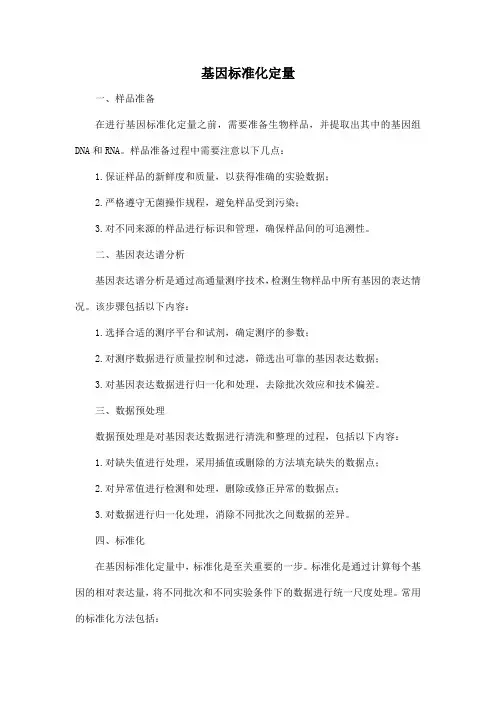 基因标准化定量

一、样品准备

在进行基因标准化定量之前，需要准备生物样品，并提取出其中的基因组DNA和RNA。样品准备过程中需要注意以下几点：

1.保证样品的新鲜度和质量，以获得准确的实验数据；

2.严格遵守无菌操作规程，避免样品受到污染；

3.对不同来源的样品进行标识和管理，确保样品间的可追溯性。

二、基因表达谱分析

基因表达谱分析是通过高通量测序技术，检测生物样品中所有基因的表达情况。该步骤包括以下内容：

1.选择合适的测序平台和试剂，确定测序的参数；

2.对测序数据进行质量控制和过滤，筛选出可靠的基因表达数据；

3.对基因表达数据进行归一化和处理，去除批次效应和技术偏差。

三、数据预处理

数据预处理是对基因表达数据进行清洗和整理的过程，包括以下内容：

1.对缺失值进行处理，采用插值或删除的方法填充缺失的数据点；

2.对异常值进行检测和处理，删除或修正异常的数据点；

3.对数据进行归一化处理，消除不同批次之间数据的差异。

四、标准化

在基因标准化定量中，标准化是至关重要的一步。标准化是通过计算每个基因的相对表达量，将不同批次和不同实验条件下的数据进行统一尺度处理。常用的标准化方法包括：